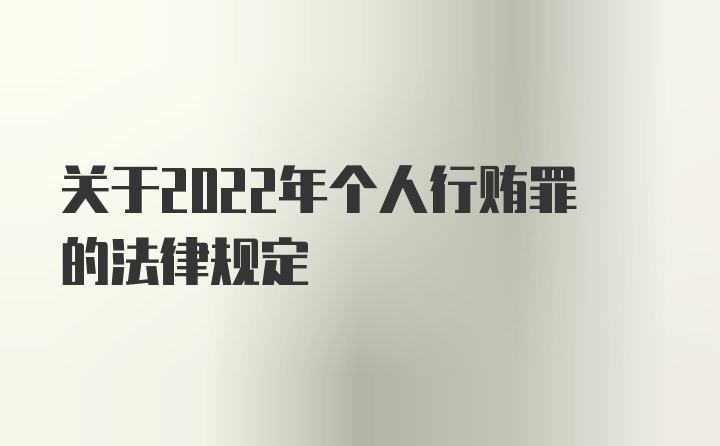 关于2022年个人行贿罪的法律规定